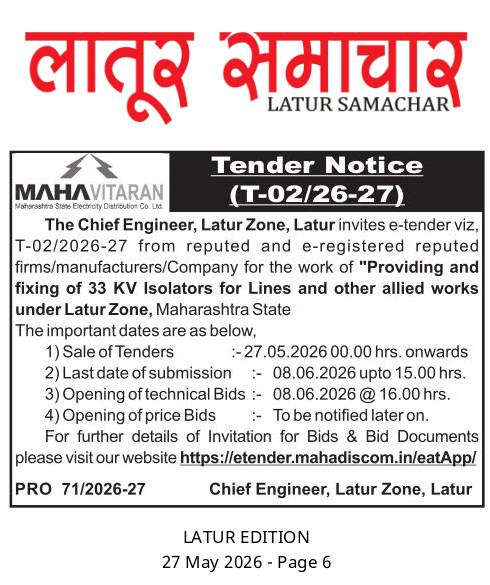 लातूर समाचार
LATUR SAMACHAR

MAHAVITARAN
Maharashtra State Electricity Distribution Co. Ltd.

Tender Notice
(T-02/26-27)

The Chief Engineer, Latur Zone, Latur invites e-tender viz, T-02/2026-27 from reputed and e-registered reputed firms/manufacturers/Company for the work of "Providing and fixing of 33 KV Isolators for Lines and other allied works under Latur Zone, Maharashtra State

The important dates are as below,
1) Sale of Tenders :- 27.05.2026 00.00 hrs. onwards
2) Last date of submission :- 08.06.2026 upto 15.00 hrs.
3) Opening of technical Bids :- 08.06.2026 @ 16.00 hrs.
4) Opening of price Bids :- To be notified later on.

For further details of Invitation for Bids & Bid Documents please visit our website https://etender.mahadiscom.in/eatApp/

PRO 71/2026-27 Chief Engineer, Latur Zone, Latur

LATUR EDITION
27 May 2026 - Page 6